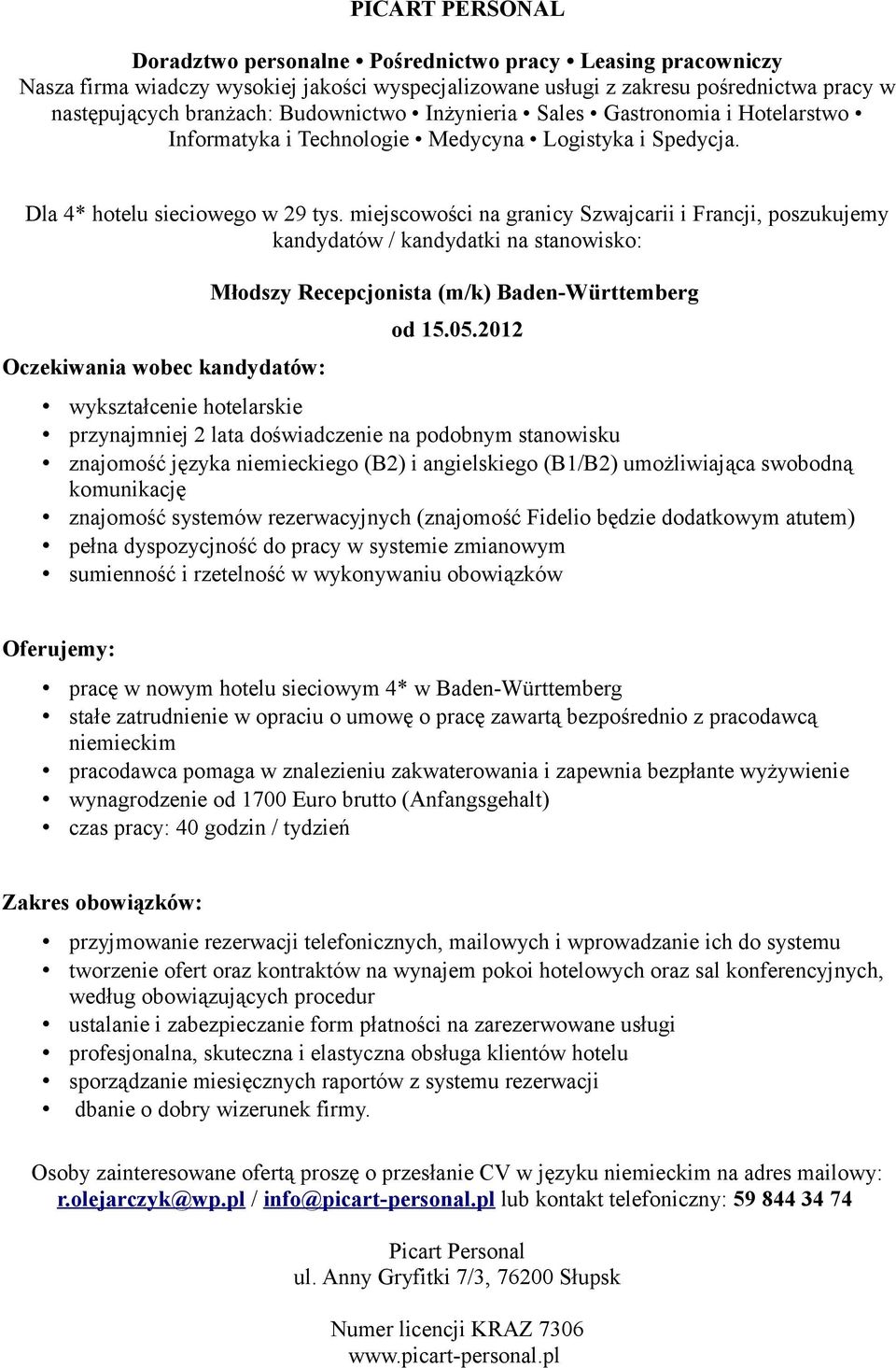 PICART PERSONAL

Doradztwo personalne • Pośrednictwo pracy • Leasing pracowniczy
Nasza firma wiadczy wysokiej jakości wyspecjalizowane usługi z zakresu pośrednictwa pracy w następujących branżach: Budownictwo • Inżynieria • Sales • Gastronomia i Hotelarstwo • Informatyka i Technologie • Medycyna • Logistyka i Spedycja.

Dla 4* hotelu sieciowego w 29 tys. miejscowości na granicy Szwajcarii i Francji, poszukujemy kandydatów / kandydatki na stanowisko:

Młodszy Recepcjonista (m/k) Baden-Württemberg

od 15.05.2012

Oczekiwania wobec kandydatów:

• wykształcenie hotelarskie
• przynajmniej 2 lata doświadczenie na podobnym stanowisku
• znajomość języka niemieckiego (B2) i angielskiego (B1/B2) umożliwiająca swobodną komunikację
• znajomość systemów rezerwacyjnych (znajomość Fidelio będzie dodatkowym atutem)
• pełna dyspozycjność do pracy w systemie zmianowym
• sumienność i rzetelność w wykonywaniu obowiązków

Oferujemy:

• pracę w nowym hotelu sieciowym 4* w Baden-Württemberg
• stałe zatrudnienie w opraciu o umowę o pracę zawartą bezpośrednio z pracodawcą niemieckim
• pracodawca pomaga w znalezieniu zakwaterowania i zapewnia bezpłante wyżywienie
• wynagrodzenie od 1700 Euro brutto (Anfangsgehalt)
• czas pracy: 40 godzin / tydzień

Zakres obowiązków:

• przyjmowanie rezerwacji telefonicznych, mailowych i wprowadzanie ich do systemu
• tworzenie ofert oraz kontraktów na wynajem pokoi hotelowych oraz sal konferencyjnych, według obowiązujących procedur
• ustalanie i zabezpieczanie form płatności na zarezerwowane usługi
• profesjonalna, skuteczna i elastyczna obsługa klientów hotelu
• sporządzanie miesięcznych raportów z systemu rezerwacji
• dbanie o dobry wizerunek firmy.

Osoby zainteresowane ofertą proszę o przesłanie CV w języku niemieckim na adres mailowy: r.olejarczyk@wp.pl / info@picart-personal.pl lub kontakt telefoniczny: 59 844 34 74

Picart Personal
ul. Anny Gryfitki 7/3, 76200 Słupsk

Numer licencji KRAZ 7306
www.picart-personal.pl